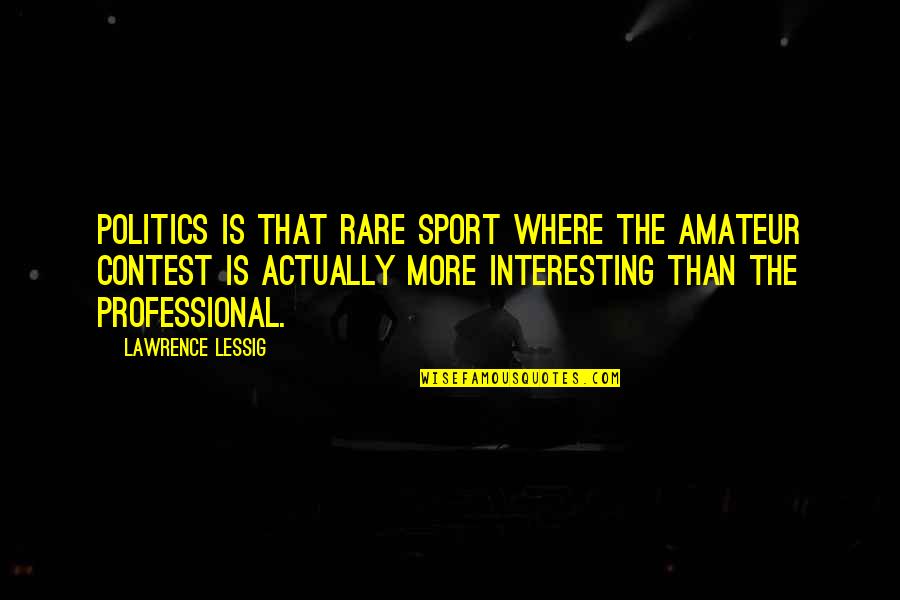 POLITICS IS THAT RARE SPORT WHERE THE AMATEUR CONTEST IS ACTUALLY MORE INTERESTING THAN THE PROFESSIONAL.

LAWRENCE LESSIG

WISEFAMOUSQUOTES.COM